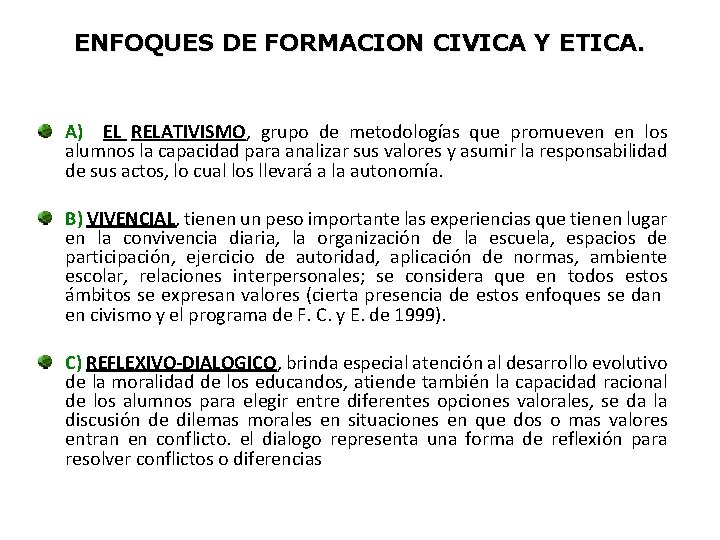 ENFOQUES DE FORMACION CIVICA Y ETICA.

A) EL RELATIVISMO, grupo de metodologías que promueven en los alumnos la capacidad para analizar sus valores y asumir la responsabilidad de sus actos, lo cual los llevará a la autonomía.

B) VIVENCIAL, tienen un peso importante las experiencias que tienen lugar en la convivencia diaria, la organización de la escuela, espacios de participación, ejercicio de autoridad, aplicación de normas, ambiente escolar, relaciones interpersonales; se considera que en todos estos ámbitos se expresan valores (cierta presencia de estos enfoques se dan en civismo y el programa de F. C. y E. de 1999).

C) REFLEXIVO-DIALOGICO, brinda especial atención al desarrollo evolutivo de la moralidad de los educandos, atiende también la capacidad racional de los alumnos para elegir entre diferentes opciones valorales, se da la discusión de dilemas morales en situaciones en que dos o mas valores entran en conflicto. el dialogo representa una forma de reflexión para resolver conflictos o diferencias